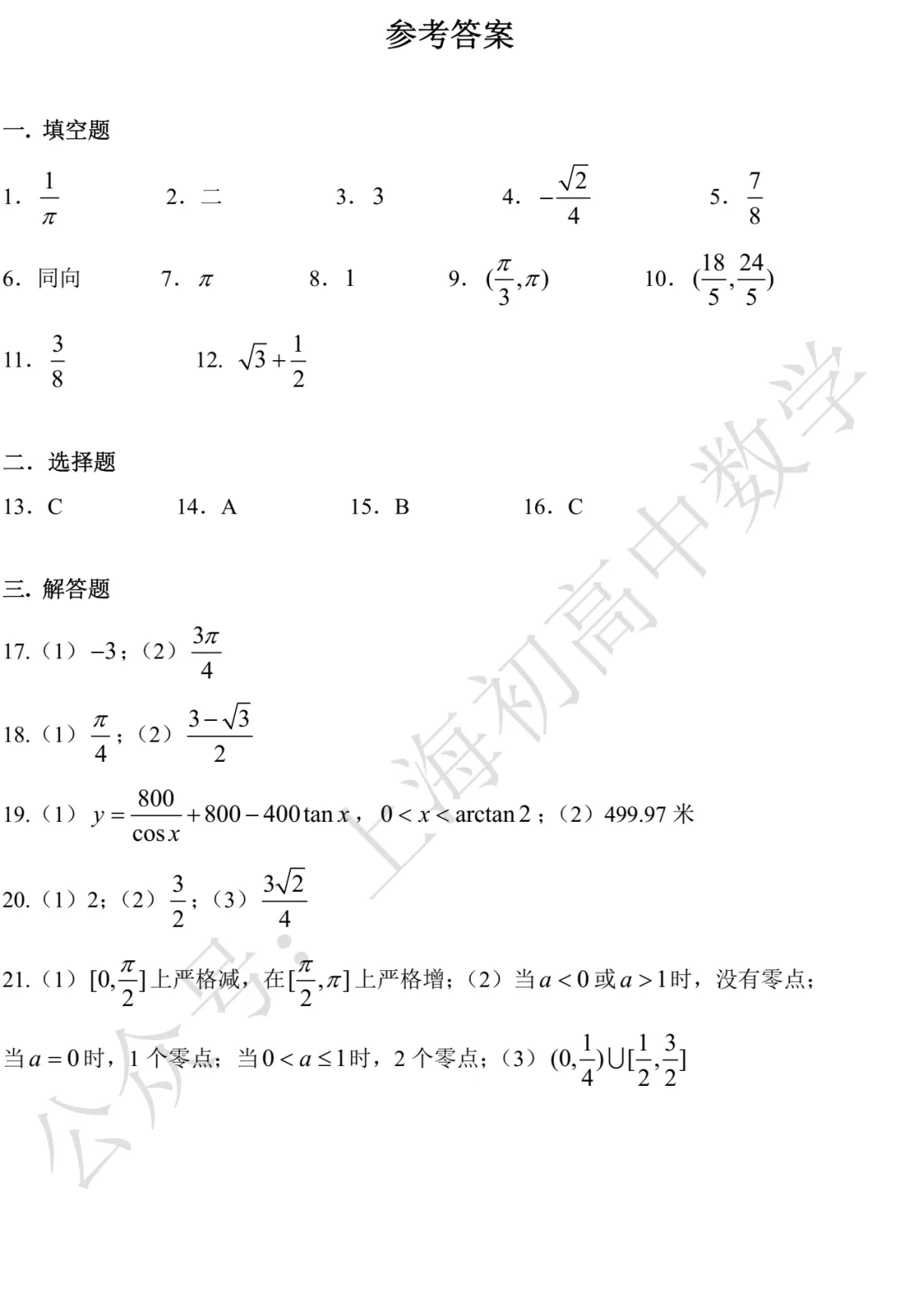 参考答案

一. 填空题

1. $\frac{1}{\pi}$　　2. 二　　3. 3　　4. $-\frac{\sqrt{2}}{4}$　　5. $\frac{7}{8}$

6. 同向　　7. $\pi$　　8. 1　　9. $(\frac{\pi}{3},\pi)$　　10. $(\frac{18}{5},\frac{24}{5})$

11. $\frac{3}{8}$　　12. $\sqrt{3}+\frac{1}{2}$

二. 选择题

13. C　　14. A　　15. B　　16. C

三. 解答题

17.（1）$-3$；（2）$\frac{3\pi}{4}$

18.（1）$\frac{\pi}{4}$；（2）$\frac{3-\sqrt{3}}{2}$

19.（1）$y=\frac{800}{\cos x}+800-400\tan x$，$0<x<\arctan 2$；（2）499.97 米

20.（1）2；（2）$\frac{3}{2}$；（3）$\frac{3\sqrt{2}}{4}$

21.（1）$[0,\frac{\pi}{2}]$上严格减，在$[\frac{\pi}{2},\pi]$上严格增；（2）当$a<0$或$a>1$时，没有零点；当$a=0$时，1 个零点；当$0<a\le 1$时，2 个零点；（3）$(0,\frac{1}{4})\cup[\frac{1}{2},\frac{3}{2}]$

公众号：上海初高中数学